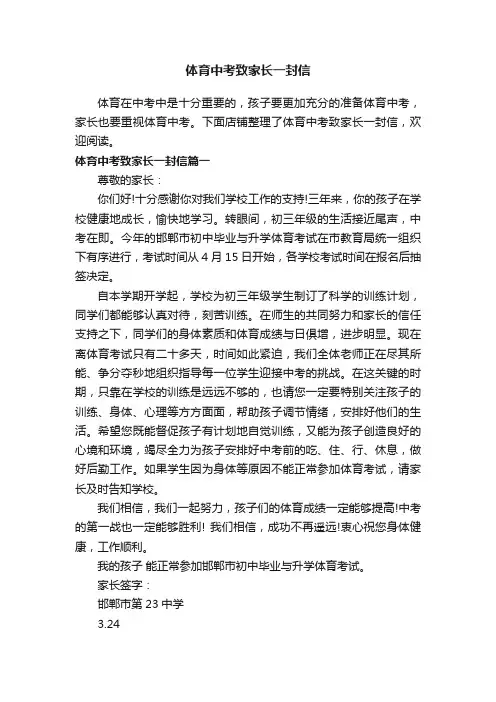 体育中考致家长一封信

体育在中考中是十分重要的，孩子要更加充分的准备体育中考，家长也要重视体育中考。下面店铺整理了体育中考致家长一封信，欢迎阅读。

体育中考致家长一封信篇一

尊敬的家长：

你们好!十分感谢你对我们学校工作的支持!三年来，你的孩子在学校健康地成长，愉快地学习。转眼间，初三年级的生活接近尾声，中考在即。今年的邯郸市初中毕业与升学体育考试在市教育局统一组织下有序进行，考试时间从 4 月 15 日开始，各学校考试时间在报名后抽签决定。

自本学期开学起，学校为初三年级学生制订了科学的训练计划，同学们都能够认真对待，刻苦训练。在师生的共同努力和家长的信任支持之下，同学们的身体素质和体育成绩与日俱增，进步明显。现在离体育考试只有二十多天，时间如此紧迫，我们全体老师正在尽其所能、争分夺秒地组织指导每一位学生迎接中考的挑战。在这关键的时期，只靠在学校的训练是远远不够的，也请您一定要特别关注孩子的训练、身体、心理等方方面面，帮助孩子调节情绪，安排好他们的生活。希望您既能督促孩子有计划地自觉训练，又能为孩子创造良好的心境和环境，竭尽全力为孩子安排好中考前的吃、住、行、休息，做好后勤工作。如果学生因为身体等原因不能正常参加体育考试，请家长及时告知学校。

我们相信，我们一起努力，孩子们的体育成绩一定能够提高!中考的第一战也一定能够胜利! 我们相信，成功不再遥远!衷心祝您身体健康，工作顺利。

我的孩子 能正常参加邯郸市初中毕业与升学体育考试。

家长签字：

邯郸市第 23 中学

3.24